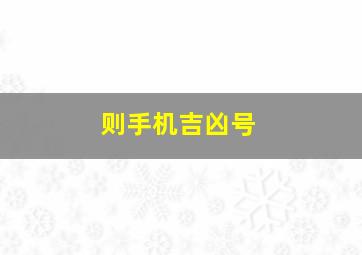 则手机吉凶号